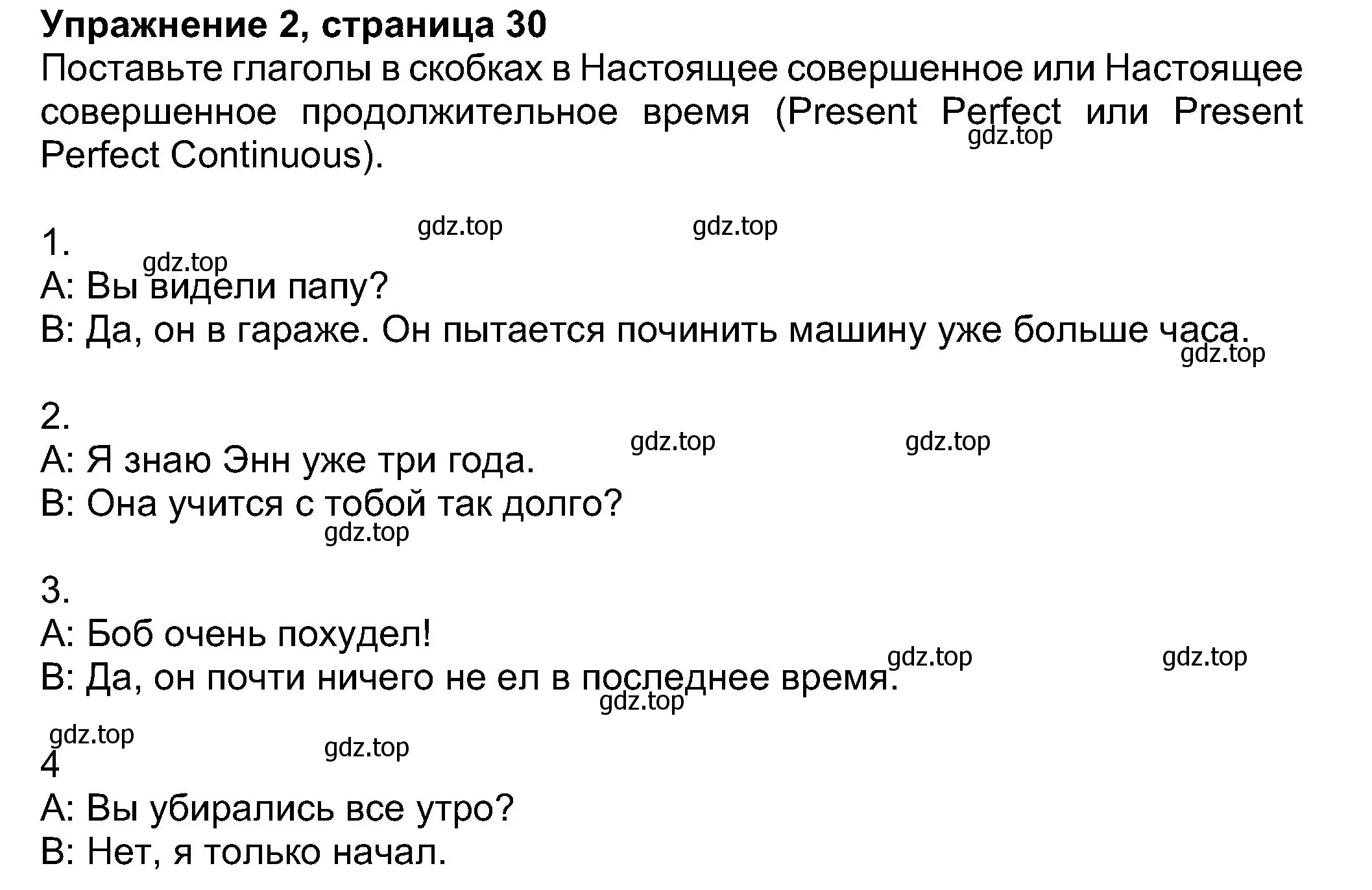 **Упражнение 2, страница 30**
Поставьте глаголы в скобках в Настоящее совершенное или Настоящее совершенное продолжительное время (Present Perfect или Present Perfect Continuous).
gdz.top

gdz.top gdz.top
1.
gdz.top
A: Вы видели папу?
B: Да, он в гараже. Он пытается починить машину уже больше часа.
gdz.top

2.
gdz.top gdz.top
A: Я знаю Энн уже три года.
B: Она учится с тобой так долго?
gdz.top

3.
A: Боб очень похудел!
gdz.top gdz.top
B: Да, он почти ничего не ел в последнее время.
gdz.top

gdz.top
gdz.top
4
A: Вы убирались все утро?
B: Нет, я только начал.